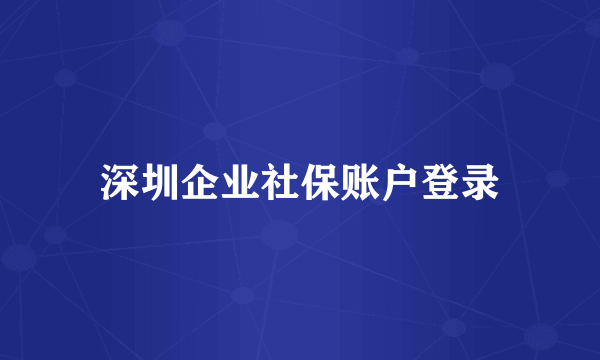 深圳企业社保账户登录